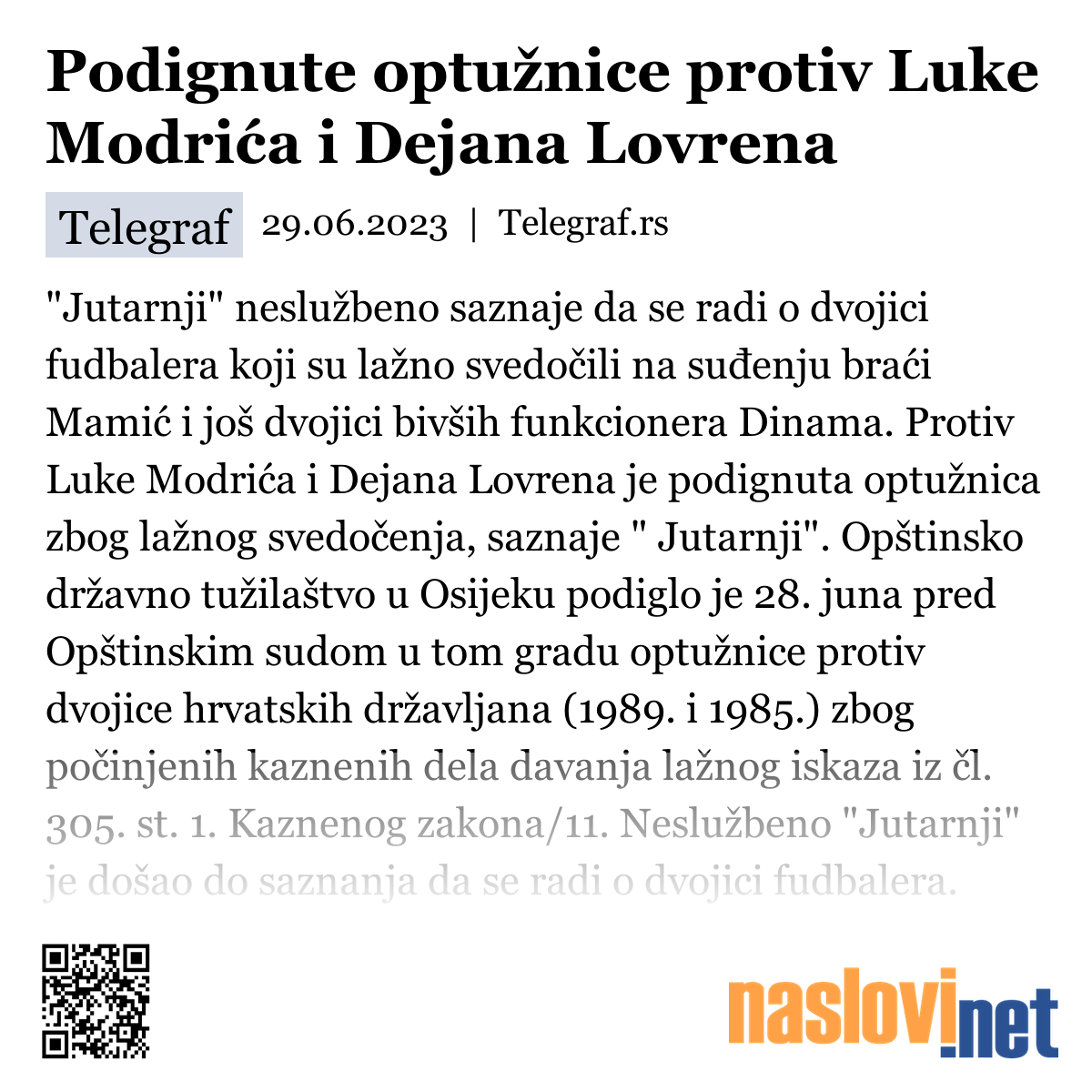 Podignute optužnice protiv Luke Modrića i Dejana Lovrena

Telegraf 29.06.2023 | Telegraf.rs

"Jutarnji" neslužbeno saznaje da se radi o dvojici fudbalera koji su lažno svedočili na suđenju braći Mamić i još dvojici bivših funkcionera Dinama. Protiv Luke Modrića i Dejana Lovrena je podignuta optužnica zbog lažnog svedočenja, saznaje " Jutarnji". Opštinsko državno tužilaštvo u Osijeku podiglo je 28. juna pred Opštinskim sudom u tom gradu optužnice protiv dvojice hrvatskih državljana (1989. i 1985.) zbog počinjenih kaznenih dela davanja lažnog iskaza iz čl. 305. st. 1. Kaznenog zakona/11. Neslužbeno "Jutarnji" je došao do saznanja da se radi o dvojici fudbalera.

naslovi.net